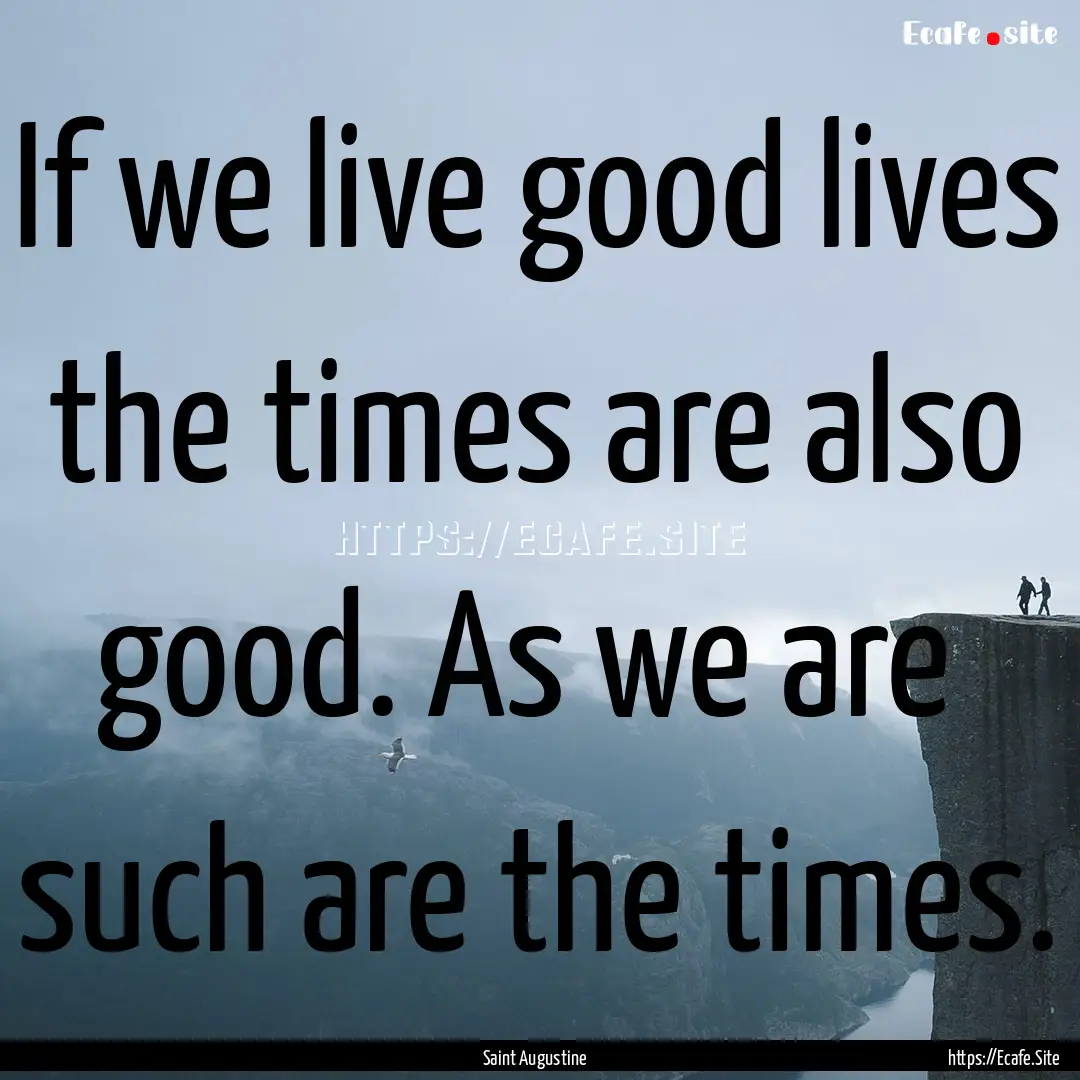 Ecafe.site

If we live good lives the times are also good. As we are such are the times.

HTTPS://ECAFE.SITE

Saint Augustine

https://Ecafe.Site